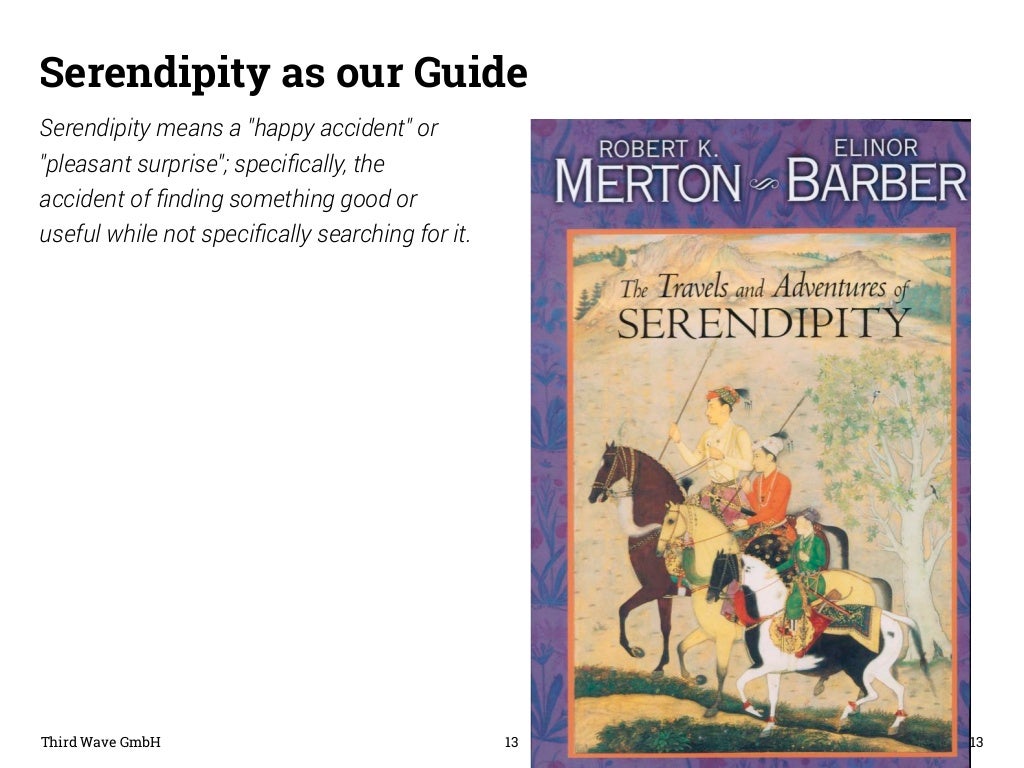 Serendipity as our Guide

Serendipity means a "happy accident" or "pleasant surprise"; specifically, the accident of finding something good or useful while not specifically searching for it.

ROBERT K. MERTON

ELINOR BARBER

The Travels and Adventures of SERENDIPITY

Third Wave GmbH

13

13